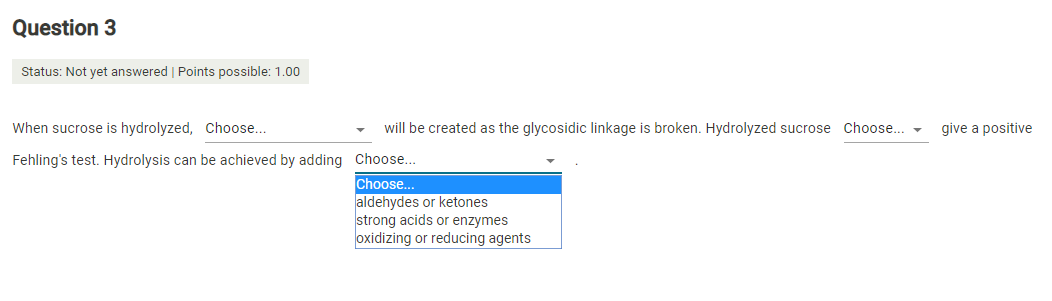 Question 3

Status: Not yet answered | Points possible: 1.00

When sucrose is hydrolyzed, Choose... will be created as the glycosidic linkage is broken. Hydrolyzed sucrose Choose... give a positive Fehling's test. Hydrolysis can be achieved by adding Choose... .

Choose...
aldehydes or ketones
strong acids or enzymes
oxidizing or reducing agents